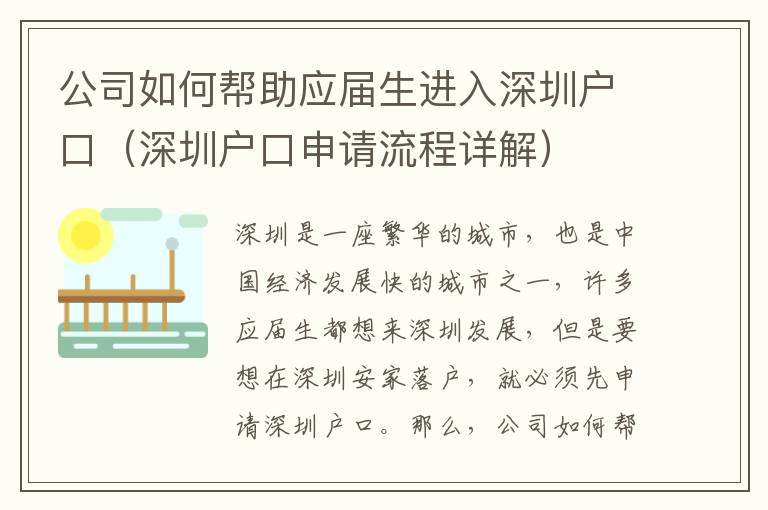 公司如何帮助应届生进入深圳户口（深圳户口申请流程详解）

深圳是一座繁华的城市，也是中国经济发展快的城市之一，许多应届生都想来深圳发展，但是要想在深圳安家落户，就必须先申请深圳户口。那么，公司如何帮